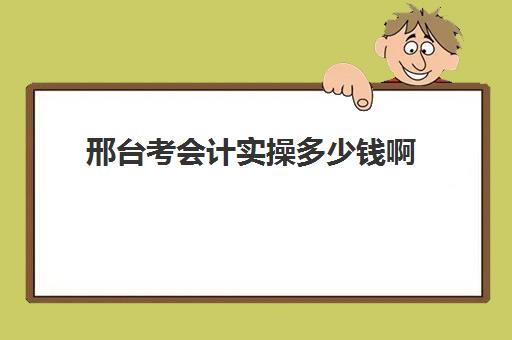 邢台考会计实操多少钱啊